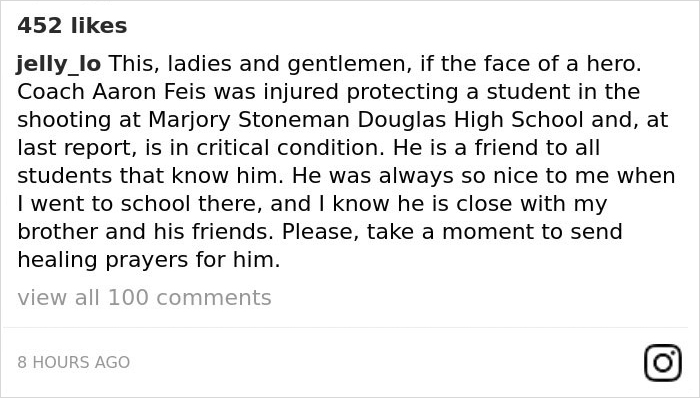 452 likes

jelly_lo This, ladies and gentlemen, if the face of a hero. Coach Aaron Feis was injured protecting a student in the shooting at Marjory Stoneman Douglas High School and, at last report, is in critical condition. He is a friend to all students that know him. He was always so nice to me when I went to school there, and I know he is close with my brother and his friends. Please, take a moment to send healing prayers for him.

view all 100 comments

8 HOURS AGO